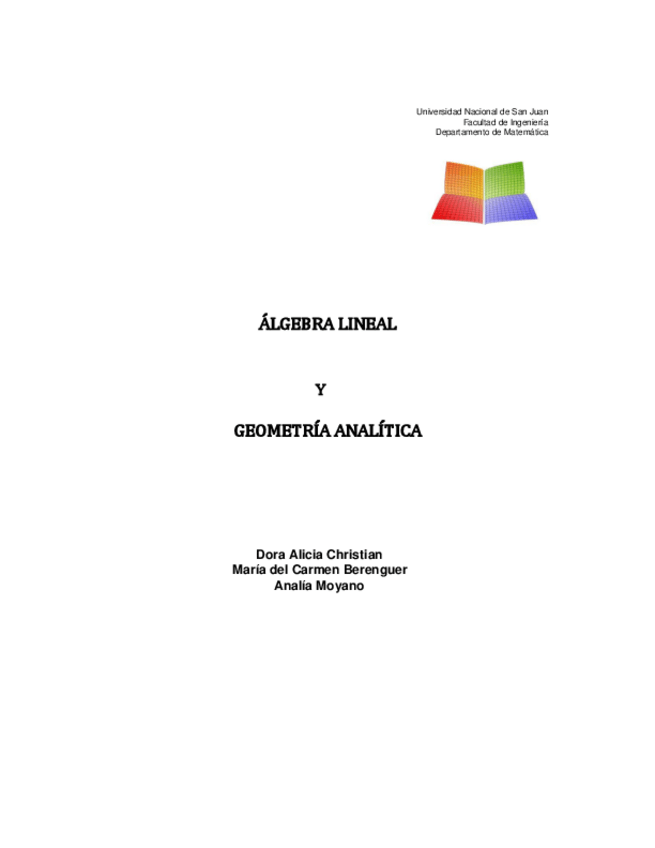 Universidad Nacional de San Juan
Facultad de Ingeniería
Departamento de Matemática

ÁLGEBRA LINEAL

Y

GEOMETRÍA ANALÍTICA

Dora Alicia Christian
María del Carmen Berenguer
Analía Moyano